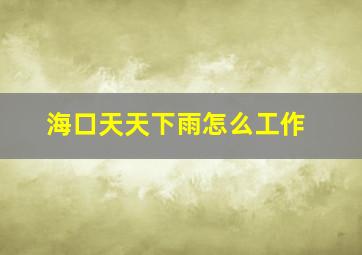 海口天天下雨怎么工作